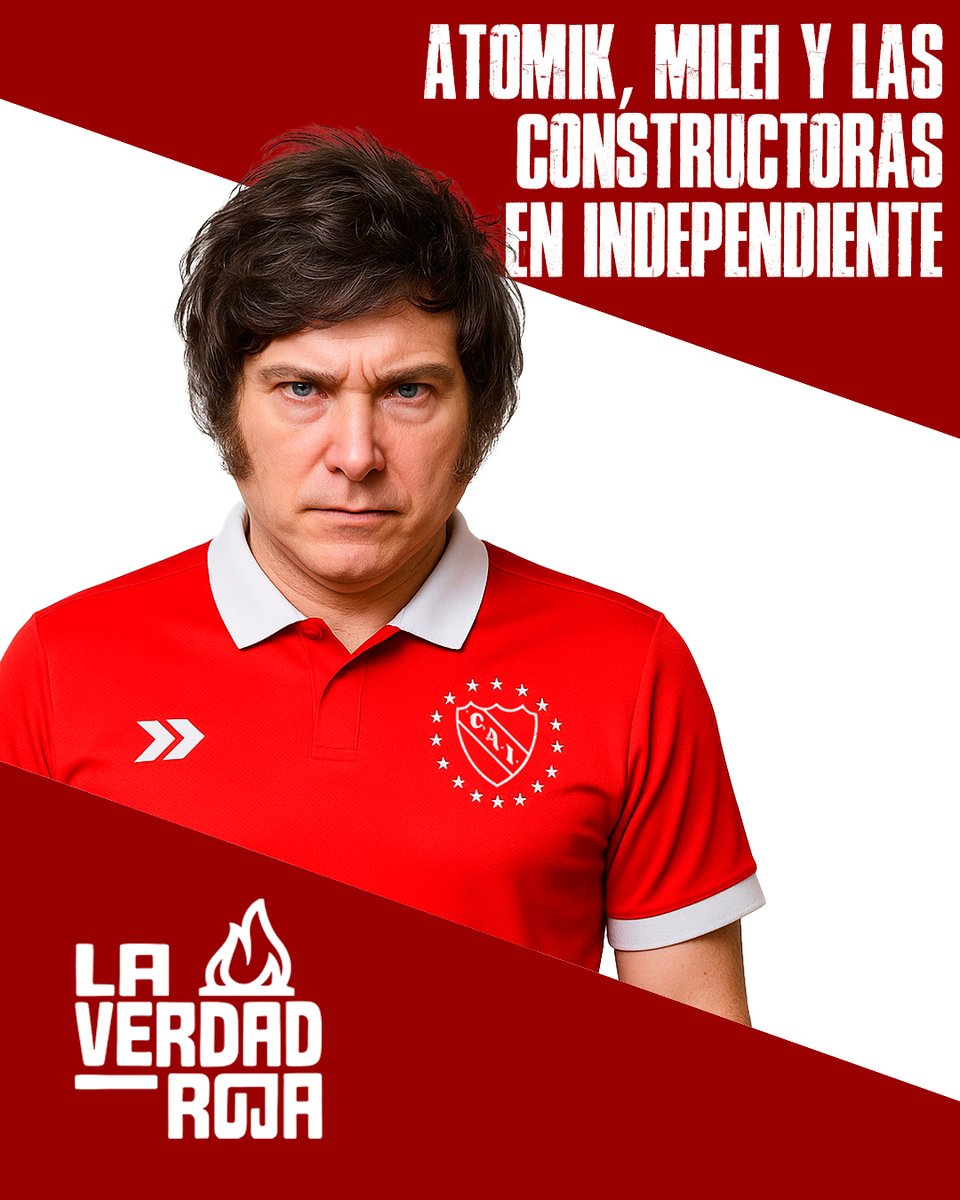 ATOMIK, MILEI Y LAS CONSTRUCTORAS EN INDEPENDIENTE

C.A.I.

LA VERDAD ROJA